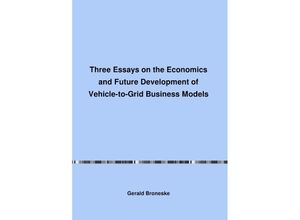 Three Essays on the Economics and Future Development of Vehicle-to-Grid Business Models

Gerald Broneske